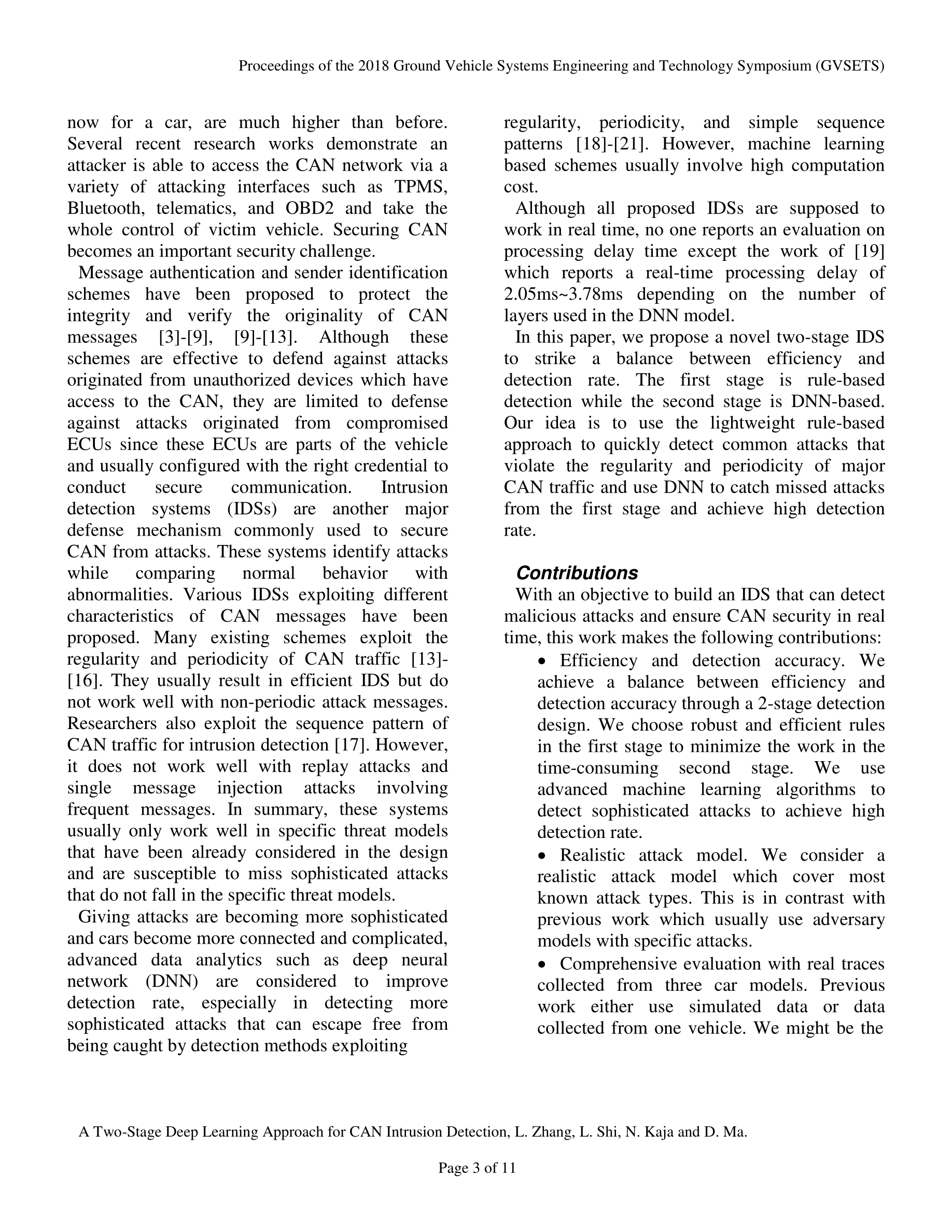 Proceedings of the 2018 Ground Vehicle Systems Engineering and Technology Symposium (GVSETS)

now for a car, are much higher than before. Several recent research works demonstrate an attacker is able to access the CAN network via a variety of attacking interfaces such as TPMS, Bluetooth, telematics, and OBD2 and take the whole control of victim vehicle. Securing CAN becomes an important security challenge.

Message authentication and sender identification schemes have been proposed to protect the integrity and verify the originality of CAN messages [3]-[9], [9]-[13]. Although these schemes are effective to defend against attacks originated from unauthorized devices which have access to the CAN, they are limited to defense against attacks originated from compromised ECUs since these ECUs are parts of the vehicle and usually configured with the right credential to conduct secure communication. Intrusion detection systems (IDSs) are another major defense mechanism commonly used to secure CAN from attacks. These systems identify attacks while comparing normal behavior with abnormalities. Various IDSs exploiting different characteristics of CAN messages have been proposed. Many existing schemes exploit the regularity and periodicity of CAN traffic [13]-[16]. They usually result in efficient IDS but do not work well with non-periodic attack messages. Researchers also exploit the sequence pattern of CAN traffic for intrusion detection [17]. However, it does not work well with replay attacks and single message injection attacks involving frequent messages. In summary, these systems usually only work well in specific threat models that have been already considered in the design and are susceptible to miss sophisticated attacks that do not fall in the specific threat models.

Giving attacks are becoming more sophisticated and cars become more connected and complicated, advanced data analytics such as deep neural network (DNN) are considered to improve detection rate, especially in detecting more sophisticated attacks that can escape free from being caught by detection methods exploiting regularity, periodicity, and simple sequence patterns [18]-[21]. However, machine learning based schemes usually involve high computation cost.

Although all proposed IDSs are supposed to work in real time, no one reports an evaluation on processing delay time except the work of [19] which reports a real-time processing delay of 2.05ms~3.78ms depending on the number of layers used in the DNN model.

In this paper, we propose a novel two-stage IDS to strike a balance between efficiency and detection rate. The first stage is rule-based detection while the second stage is DNN-based. Our idea is to use the lightweight rule-based approach to quickly detect common attacks that violate the regularity and periodicity of major CAN traffic and use DNN to catch missed attacks from the first stage and achieve high detection rate.

Contributions

With an objective to build an IDS that can detect malicious attacks and ensure CAN security in real time, this work makes the following contributions:

• Efficiency and detection accuracy. We achieve a balance between efficiency and detection accuracy through a 2-stage detection design. We choose robust and efficient rules in the first stage to minimize the work in the time-consuming second stage. We use advanced machine learning algorithms to detect sophisticated attacks to achieve high detection rate.

• Realistic attack model. We consider a realistic attack model which cover most known attack types. This is in contrast with previous work which usually use adversary models with specific attacks.

• Comprehensive evaluation with real traces collected from three car models. Previous work either use simulated data or data collected from one vehicle. We might be the

A Two-Stage Deep Learning Approach for CAN Intrusion Detection, L. Zhang, L. Shi, N. Kaja and D. Ma.

Page 3 of 11